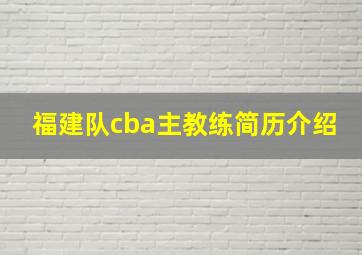 福建队cba主教练简历介绍